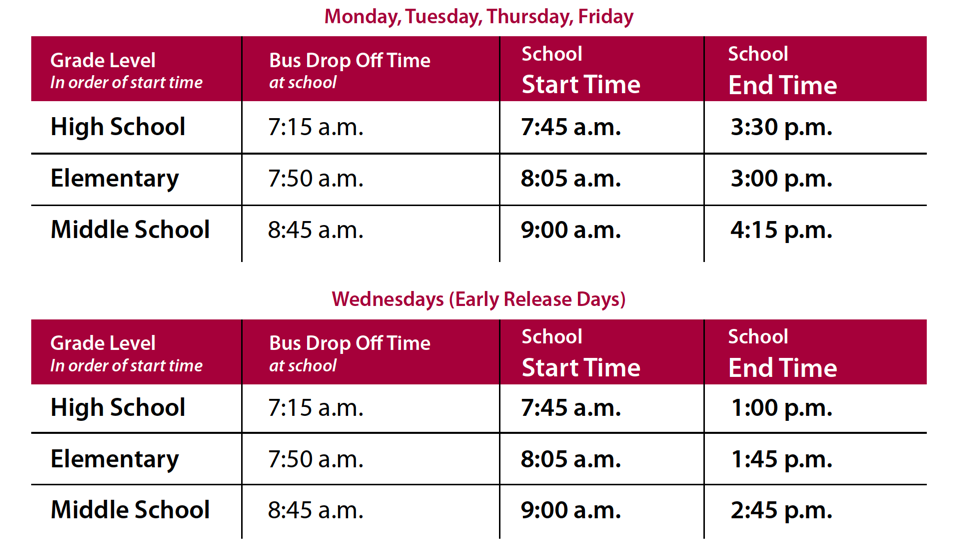 Monday, Tuesday, Thursday, Friday

| Grade Level In order of start time | Bus Drop Off Time at school | School Start Time | School End Time |
|---|---|---|---|
| High School | 7:15 a.m. | 7:45 a.m. | 3:30 p.m. |
| Elementary | 7:50 a.m. | 8:05 a.m. | 3:00 p.m. |
| Middle School | 8:45 a.m. | 9:00 a.m. | 4:15 p.m. |

Wednesdays (Early Release Days)

| Grade Level In order of start time | Bus Drop Off Time at school | School Start Time | School End Time |
|---|---|---|---|
| High School | 7:15 a.m. | 7:45 a.m. | 1:00 p.m. |
| Elementary | 7:50 a.m. | 8:05 a.m. | 1:45 p.m. |
| Middle School | 8:45 a.m. | 9:00 a.m. | 2:45 p.m. |